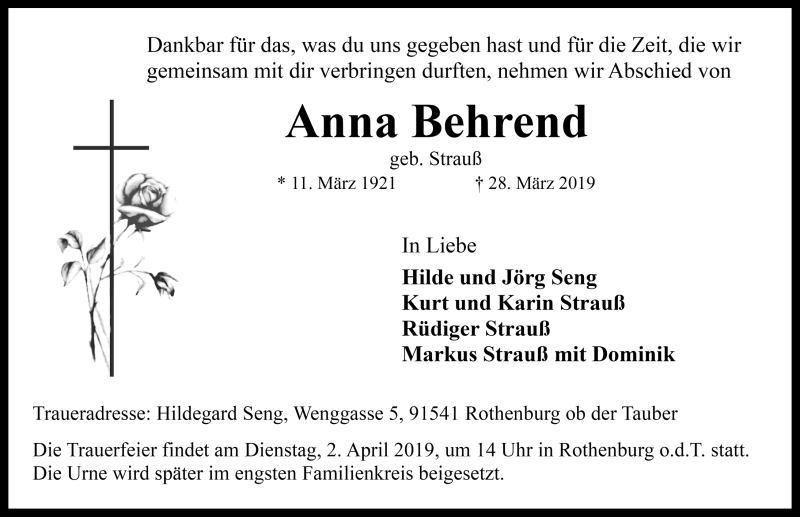 Dankbar für das, was du uns gegeben hast und für die Zeit, die wir gemeinsam mit dir verbringen durften, nehmen wir Abschied von

Anna Behrend

geb. Strauß

* 11. März 1921 † 28. März 2019

In Liebe

Hilde und Jörg Seng
Kurt und Karin Strauß
Rüdiger Strauß
Markus Strauß mit Dominik

Traueradresse: Hildegard Seng, Wenggasse 5, 91541 Rothenburg ob der Tauber

Die Trauerfeier findet am Dienstag, 2. April 2019, um 14 Uhr in Rothenburg o.d.T. statt. Die Urne wird später im engsten Familienkreis beigesetzt.